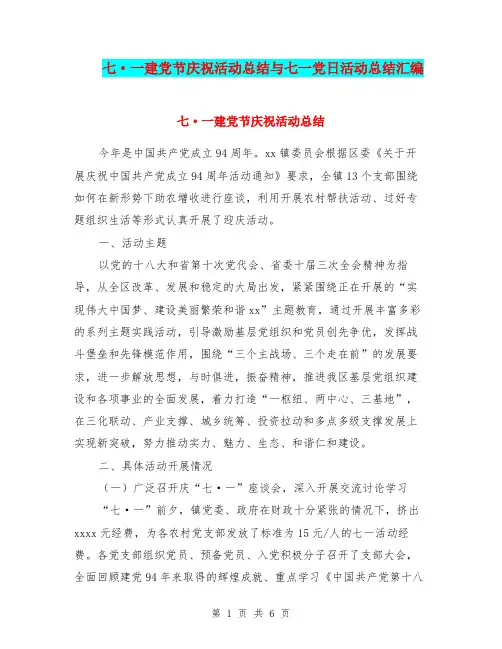 七·一建党节庆祝活动总结与七一党日活动总结汇编

七·一建党节庆祝活动总结

今年是中国共产党成立94周年。xx镇委员会根据区委《关于开展庆祝中国共产党成立94周年活动通知》要求，全镇13个支部围绕如何在新形势下助农增收进行座谈，利用开展农村帮扶活动、过好专题组织生活等形式认真开展了迎庆活动。

一、活动主题

以党的十八大和省第十次党代会、省委十届三次全会精神为指导，从全区改革、发展和稳定的大局出发，紧紧围绕正在开展的“实现伟大中国梦、建设美丽繁荣和谐xx”主题教育，通过开展丰富多彩的系列主题实践活动，引导激励基层党组织和党员创先争优，发挥战斗堡垒和先锋模范作用，围绕“三个主战场、三个走在前”的发展要求，进一步解放思想，与时俱进，振奋精神，推进我区基层党组织建设和各项事业的全面发展，着力打造“一枢纽、两中心、三基地”，在三化联动、产业支撑、城乡统筹、投资拉动和多点多级支撑发展上实现新突破，努力推动实力、魅力、生态、和谐仁和建设。

二、具体活动开展情况

（一）广泛召开庆“七·一”座谈会，深入开展交流讨论学习

“七·一”前夕，镇党委、政府在财政十分紧张的情况下，挤出xxxx元经费，为各农村党支部发放了标准为15元/人的七一活动经费。各党支部组织党员、预备党员、入党积极分子召开了支部大会，全面回顾建党94年来取得的辉煌成就、重点学习《中国共产党第十八

第 1 页 共 6 页